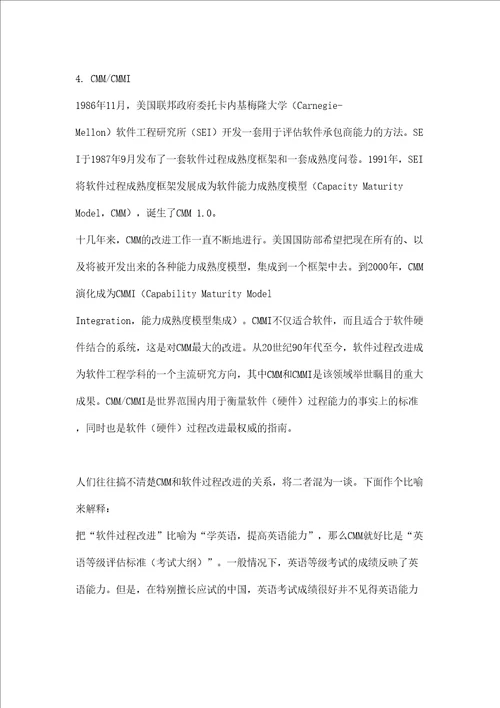 4. CMM/CMMI

1986年11月，美国联邦政府委托卡内基梅隆大学（Carnegie-Mellon）软件工程研究所（SEI）开发一套用于评估软件承包商能力的方法。SEI于1987年9月发布了一套软件过程成熟度框架和一套成熟度问卷。1991年，SEI将软件过程成熟度框架发展成为软件能力成熟度模型（Capacity Maturity Model，CMM），诞生了CMM 1.0。

十几年来，CMM的改进工作一直不断地进行。美国国防部希望把现在所有的、以及将被开发出来的各种能力成熟度模型，集成到一个框架中去。到2000年，CMM演化成为CMMI（Capability Maturity Model Integration，能力成熟度模型集成）。CMMI不仅适合软件，而且适合于软件硬件结合的系统，这是对CMM最大的改进。从20世纪90年代至今，软件过程改进成为软件工程学科的一个主流研究方向，其中CMM和CMMI是该领域举世瞩目的重大成果。CMM/CMMI是世界范围内用于衡量软件（硬件）过程能力的事实上的标准，同时也是软件（硬件）过程改进最权威的指南。

人们往往搞不清楚CMM和软件过程改进的关系，将二者混为一谈。下面作个比喻来解释：

把“软件过程改进”比喻为“学英语，提高英语能力”，那么CMM就好比是“英语等级评估标准（考试大纲）”。一般情况下，英语等级考试的成绩反映了英语能力。但是，在特别擅长应试的中国，英语考试成绩很好并不见得英语能力